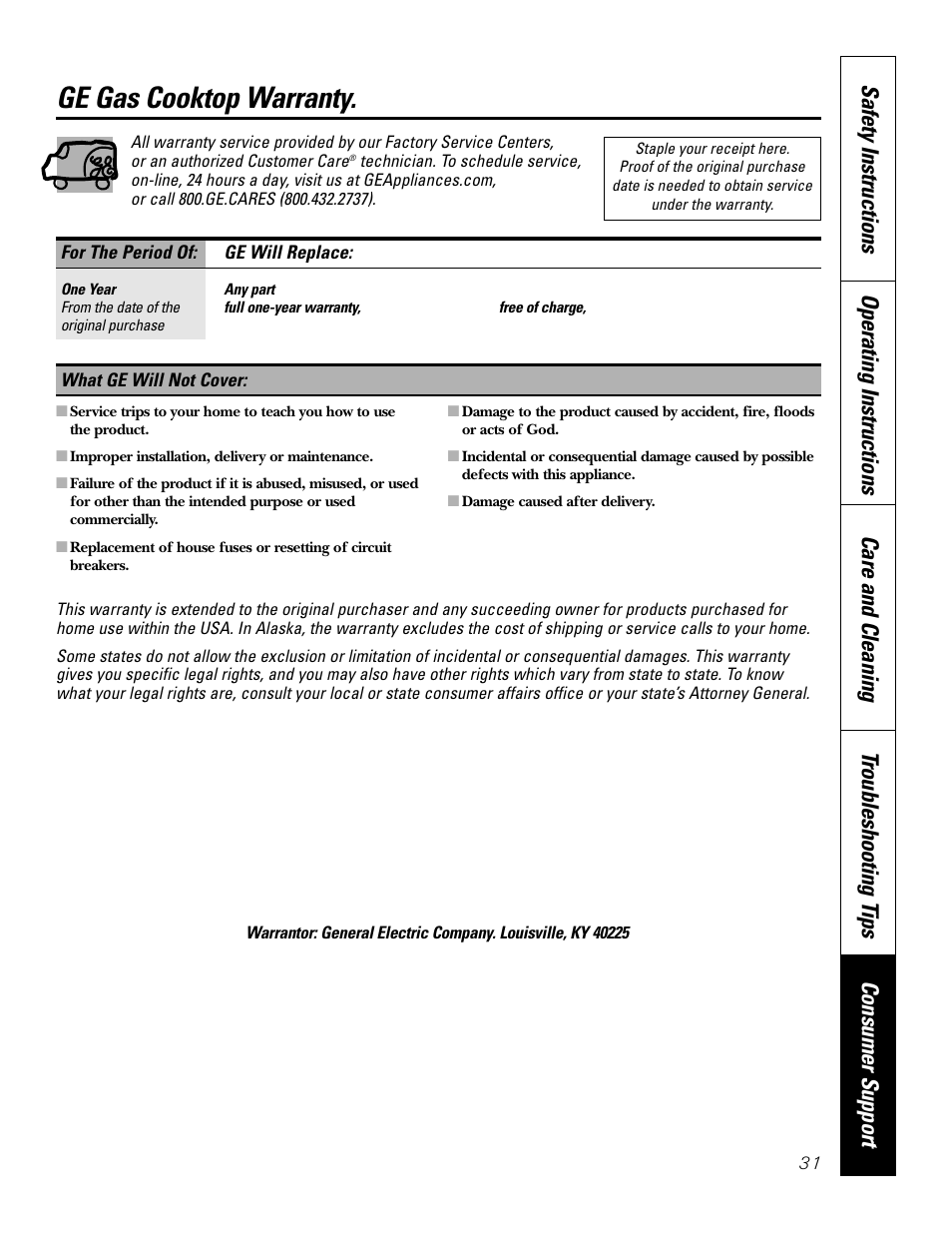 GE Gas Cooktop Warranty.

All warranty service provided by our Factory Service Centers, or an authorized Customer Care® technician. To schedule service, on-line, 24 hours a day, visit us at GEAppliances.com, or call 800.GE.CARES (800.432.2737).

Staple your receipt here. Proof of the original purchase date is needed to obtain service under the warranty.

| For The Period Of: | GE Will Replace: |
|---|---|
| One Year From the date of the original purchase | Any part full one-year warranty, free of charge, |

What GE Will Not Cover:

■ Service trips to your home to teach you how to use the product.

■ Improper installation, delivery or maintenance.

■ Failure of the product if it is abused, misused, or used for other than the intended purpose or used commercially.

■ Replacement of house fuses or resetting of circuit breakers.

■ Damage to the product caused by accident, fire, floods or acts of God.

■ Incidental or consequential damage caused by possible defects with this appliance.

■ Damage caused after delivery.

This warranty is extended to the original purchaser and any succeeding owner for products purchased for home use within the USA. In Alaska, the warranty excludes the cost of shipping or service calls to your home.

Some states do not allow the exclusion or limitation of incidental or consequential damages. This warranty gives you specific legal rights, and you may also have other rights which vary from state to state. To know what your legal rights are, consult your local or state consumer affairs office or your state's Attorney General.

Warrantor: General Electric Company. Louisville, KY 40225

Safety Instructions
Operating Instructions
Care and Cleaning
Troubleshooting Tips
Consumer Support

31